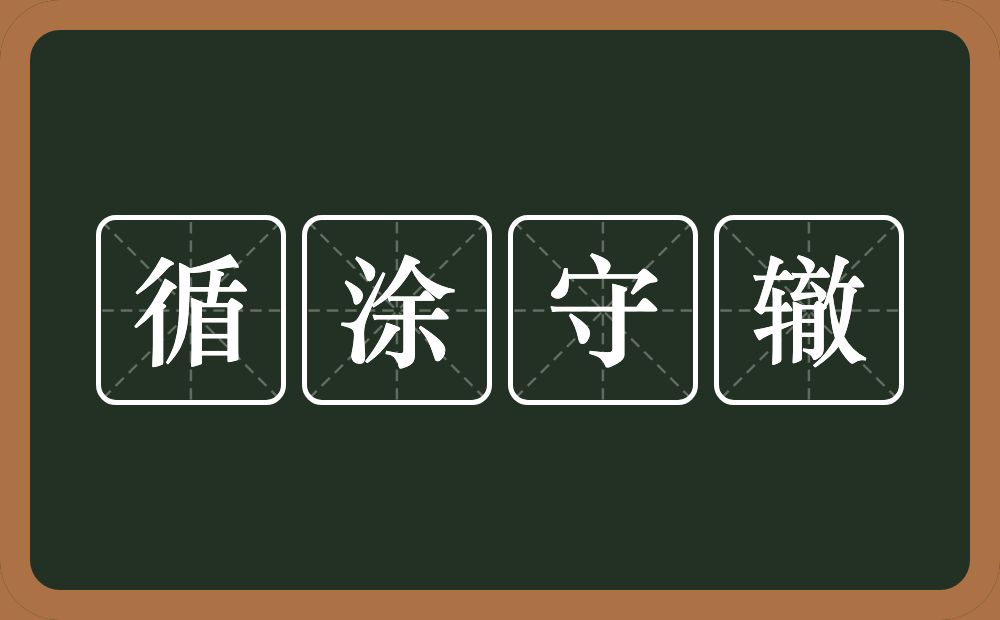 循涂守辙